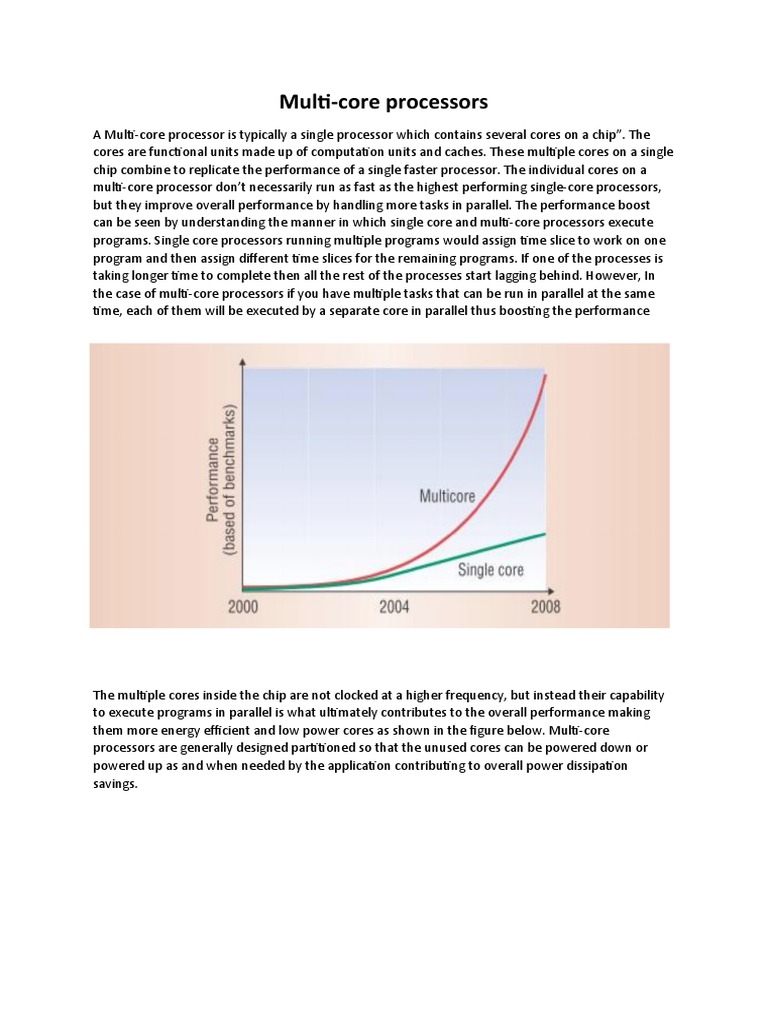 Multi-core processors

A Multi-core processor is typically a single processor which contains several cores on a chip". The cores are functional units made up of computation units and caches. These multiple cores on a single chip combine to replicate the performance of a single faster processor. The individual cores on a multi-core processor don't necessarily run as fast as the highest performing single-core processors, but they improve overall performance by handling more tasks in parallel. The performance boost can be seen by understanding the manner in which single core and multi-core processors execute programs. Single core processors running multiple programs would assign time slice to work on one program and then assign different time slices for the remaining programs. If one of the processes is taking longer time to complete then all the rest of the processes start lagging behind. However, In the case of multi-core processors if you have multiple tasks that can be run in parallel at the same time, each of them will be executed by a separate core in parallel thus boosting the performance

Performance (based of benchmarks)

Multicore

Single core

2000

2004

2008

The multiple cores inside the chip are not clocked at a higher frequency, but instead their capability to execute programs in parallel is what ultimately contributes to the overall performance making them more energy efficient and low power cores as shown in the figure below. Multi-core processors are generally designed partitioned so that the unused cores can be powered down or powered up as and when needed by the application contributing to overall power dissipation savings.